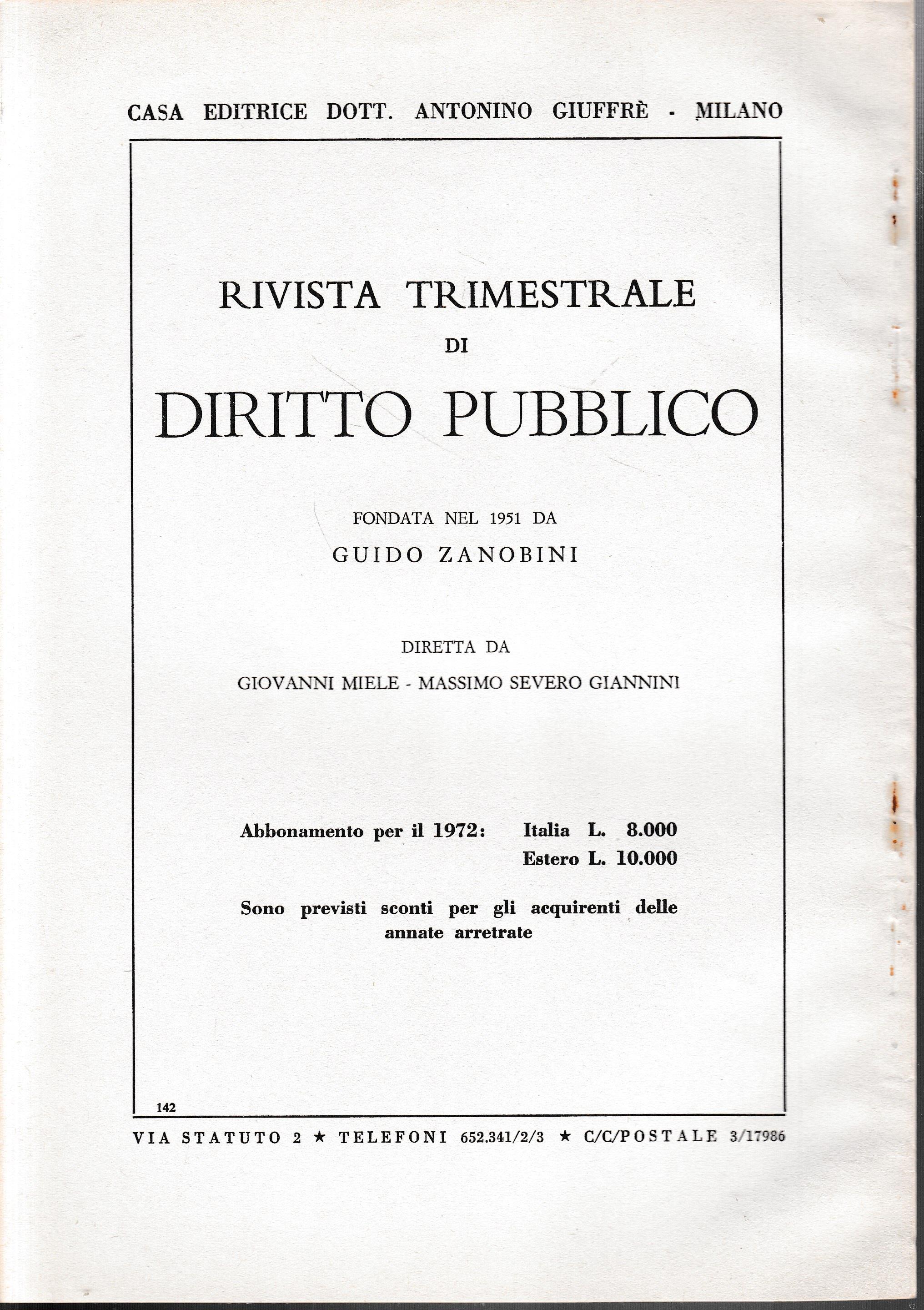 CASA EDITRICE DOTT. ANTONINO GIUFFRÈ - MILANO

RIVISTA TRIMESTRALE
DI
DIRITTO PUBBLICO

FONDATA NEL 1951 DA
GUIDO ZANOBINI

DIRETTA DA
GIOVANNI MIELE - MASSIMO SEVERO GIANNINI

Abbonamento per il 1972: Italia L. 8.000
Estero L. 10.000

Sono previsti sconti per gli acquirenti delle annate arretrate

142

VIA STATUTO 2 ★ TELEFONI 652.341/2/3 ★ C/C/POSTALE 3/17986